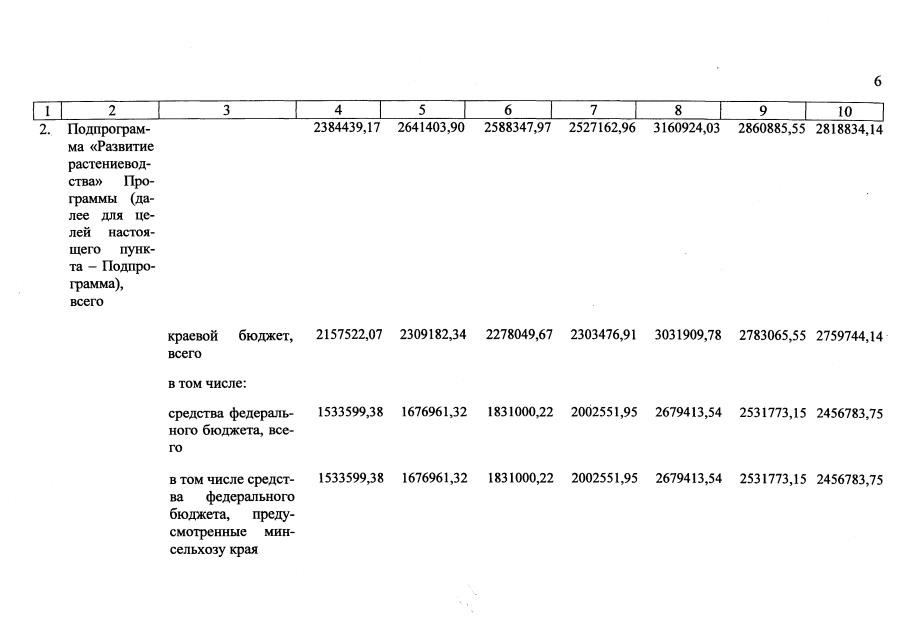 6

| 1 | 2 | 3 | 4 | 5 | 6 | 7 | 8 | 9 | 10 |
|---|---|---|---|---|---|---|---|---|---|
| 2. | Подпрограмма «Развитие растениеводства» Программы (далее для целей настоящего пункта – Подпрограмма), всего | | 2384439,17 | 2641403,90 | 2588347,97 | 2527162,96 | 3160924,03 | 2860885,55 | 2818834,14 |
| | | краевой бюджет, всего | 2157522,07 | 2309182,34 | 2278049,67 | 2303476,91 | 3031909,78 | 2783065,55 | 2759744,14 |
| | | в том числе: | | | | | | | |
| | | средства федерального бюджета, всего | 1533599,38 | 1676961,32 | 1831000,22 | 2002551,95 | 2679413,54 | 2531773,15 | 2456783,75 |
| | | в том числе средства федерального бюджета, предусмотренные минсельхозу края | 1533599,38 | 1676961,32 | 1831000,22 | 2002551,95 | 2679413,54 | 2531773,15 | 2456783,75 |